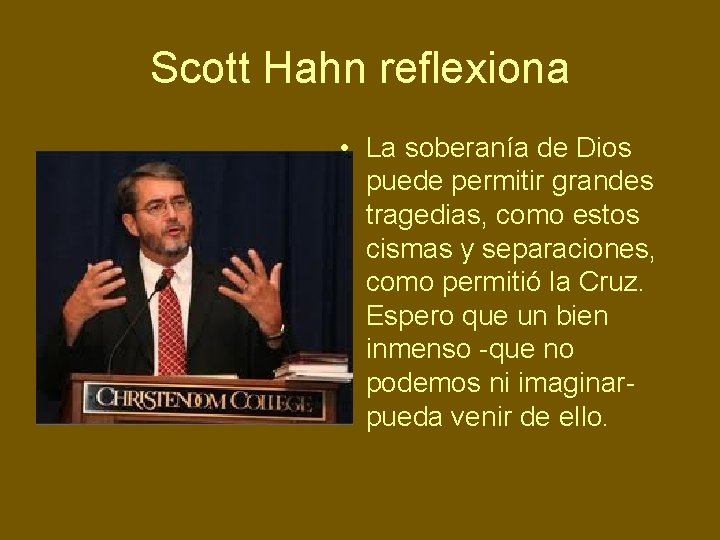 Scott Hahn reflexiona

CHRISTENDOM COLLEGE

• La soberanía de Dios puede permitir grandes tragedias, como estos cismas y separaciones, como permitió la Cruz. Espero que un bien inmenso -que no podemos ni imaginar- pueda venir de ello.